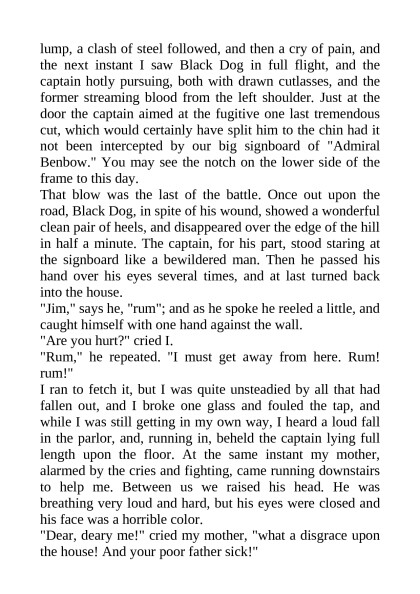 lump, a clash of steel followed, and then a cry of pain, and the next instant I saw Black Dog in full flight, and the captain hotly pursuing, both with drawn cutlasses, and the former streaming blood from the left shoulder. Just at the door the captain aimed at the fugitive one last tremendous cut, which would certainly have split him to the chin had it not been intercepted by our big signboard of "Admiral Benbow." You may see the notch on the lower side of the frame to this day.

That blow was the last of the battle. Once out upon the road, Black Dog, in spite of his wound, showed a wonderful clean pair of heels, and disappeared over the edge of the hill in half a minute. The captain, for his part, stood staring at the signboard like a bewildered man. Then he passed his hand over his eyes several times, and at last turned back into the house.

"Jim," says he, "rum"; and as he spoke he reeled a little, and caught himself with one hand against the wall.

"Are you hurt?" cried I.

"Rum," he repeated. "I must get away from here. Rum! rum!"

I ran to fetch it, but I was quite unsteadied by all that had fallen out, and I broke one glass and fouled the tap, and while I was still getting in my own way, I heard a loud fall in the parlor, and, running in, beheld the captain lying full length upon the floor. At the same instant my mother, alarmed by the cries and fighting, came running downstairs to help me. Between us we raised his head. He was breathing very loud and hard, but his eyes were closed and his face was a horrible color.

"Dear, deary me!" cried my mother, "what a disgrace upon the house! And your poor father sick!"